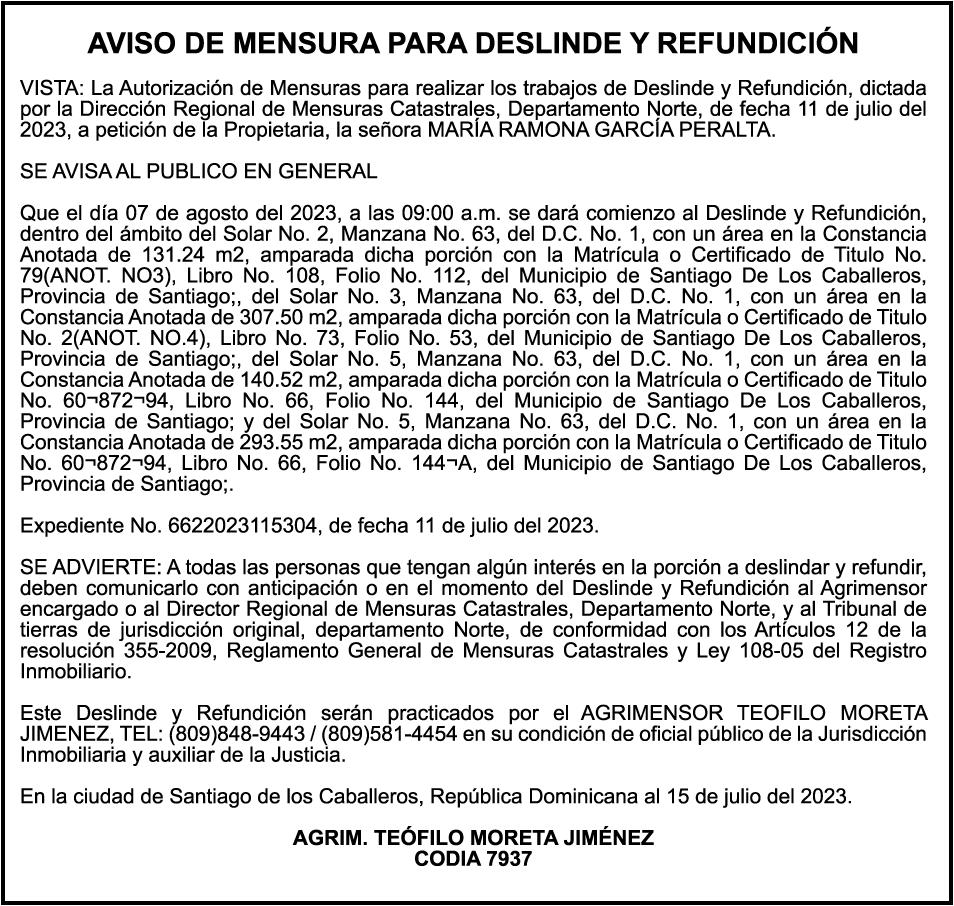 AVISO DE MENSURA PARA DESLINDE Y REFUNDICIÓN

VISTA: La Autorización de Mensuras para realizar los trabajos de Deslinde y Refundición, dictada por la Dirección Regional de Mensuras Catastrales, Departamento Norte, de fecha 11 de julio del 2023, a petición de la Propietaria, la señora MARÍA RAMONA GARCÍA PERALTA.

SE AVISA AL PUBLICO EN GENERAL

Que el día 07 de agosto del 2023, a las 09:00 a.m. se dará comienzo al Deslinde y Refundición, dentro del ámbito del Solar No. 2, Manzana No. 63, del D.C. No. 1, con un área en la Constancia Anotada de 131.24 m2, amparada dicha porción con la Matrícula o Certificado de Titulo No. 79(ANOT. NO3), Libro No. 108, Folio No. 112, del Municipio de Santiago De Los Caballeros, Provincia de Santiago;, del Solar No. 3, Manzana No. 63, del D.C. No. 1, con un área en la Constancia Anotada de 307.50 m2, amparada dicha porción con la Matrícula o Certificado de Titulo No. 2(ANOT. NO.4), Libro No. 73, Folio No. 53, del Municipio de Santiago De Los Caballeros, Provincia de Santiago;, del Solar No. 5, Manzana No. 63, del D.C. No. 1, con un área en la Constancia Anotada de 140.52 m2, amparada dicha porción con la Matrícula o Certificado de Titulo No. 60¬872¬94, Libro No. 66, Folio No. 144, del Municipio de Santiago De Los Caballeros, Provincia de Santiago; y del Solar No. 5, Manzana No. 63, del D.C. No. 1, con un área en la Constancia Anotada de 293.55 m2, amparada dicha porción con la Matrícula o Certificado de Titulo No. 60¬872¬94, Libro No. 66, Folio No. 144¬A, del Municipio de Santiago De Los Caballeros, Provincia de Santiago;.

Expediente No. 6622023115304, de fecha 11 de julio del 2023.

SE ADVIERTE: A todas las personas que tengan algún interés en la porción a deslindar y refundir, deben comunicarlo con anticipación o en el momento del Deslinde y Refundición al Agrimensor encargado o al Director Regional de Mensuras Catastrales, Departamento Norte, y al Tribunal de tierras de jurisdicción original, departamento Norte, de conformidad con los Artículos 12 de la resolución 355-2009, Reglamento General de Mensuras Catastrales y Ley 108-05 del Registro Inmobiliario.

Este Deslinde y Refundición serán practicados por el AGRIMENSOR TEOFILO MORETA JIMENEZ, TEL: (809)848-9443 / (809)581-4454 en su condición de oficial público de la Jurisdicción Inmobiliaria y auxiliar de la Justicia.

En la ciudad de Santiago de los Caballeros, República Dominicana al 15 de julio del 2023.

AGRIM. TEÓFILO MORETA JIMÉNEZ
CODIA 7937